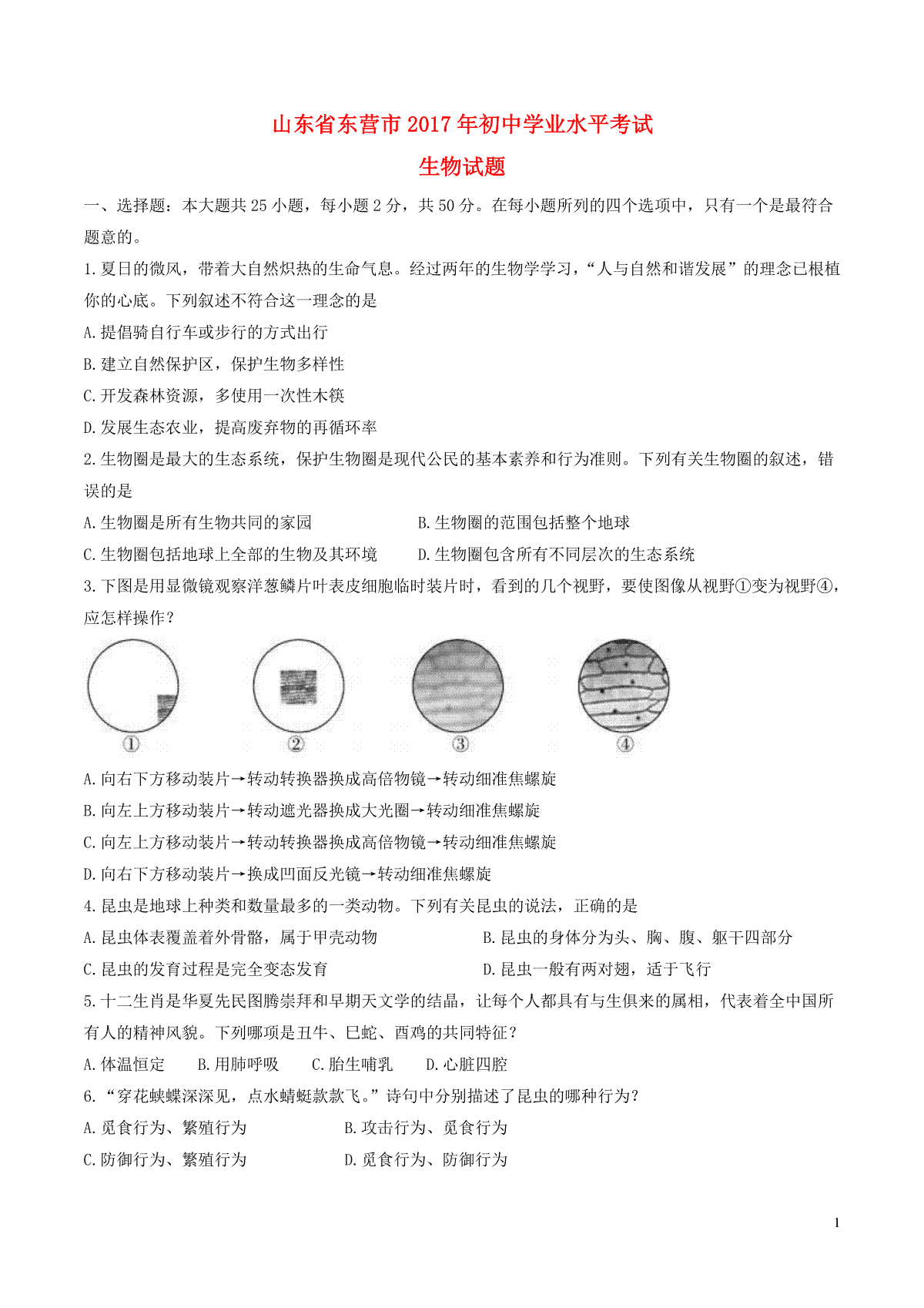 山东省东营市2017年初中学业水平考试

生物试题

一、选择题：本大题共25小题，每小题2分，共50分。在每小题所列的四个选项中，只有一个是最符合题意的。

1.夏日的微风，带着大自然炽热的生命气息。经过两年的生物学学习，“人与自然和谐发展”的理念已根植你的心底。下列叙述不符合这一理念的是

A.提倡骑自行车或步行的方式出行

B.建立自然保护区，保护生物多样性

C.开发森林资源，多使用一次性木筷

D.发展生态农业，提高废弃物的再循环率

2.生物圈是最大的生态系统，保护生物圈是现代公民的基本素养和行为准则。下列有关生物圈的叙述，错误的是

A.生物圈是所有生物共同的家园

B.生物圈的范围包括整个地球

C.生物圈包括地球上全部的生物及其环境

D.生物圈包含所有不同层次的生态系统

3.下图是用显微镜观察洋葱鳞片叶表皮细胞临时装片时，看到的几个视野，要使图像从视野①变为视野④，应怎样操作？

①

②

③

④

A.向右下方移动装片→转动转换器换成高倍物镜→转动细准焦螺旋

B.向左上方移动装片→转动遮光器换成大光圈→转动细准焦螺旋

C.向左上方移动装片→转动转换器换成高倍物镜→转动细准焦螺旋

D.向右下方移动装片→换成凹面反光镜→转动细准焦螺旋

4.昆虫是地球上种类和数量最多的一类动物。下列有关昆虫的说法，正确的是

A.昆虫体表覆盖着外骨骼，属于甲壳动物

B.昆虫的身体分为头、胸、腹、躯干四部分

C.昆虫的发育过程是完全变态发育

D.昆虫一般有两对翅，适于飞行

5.十二生肖是华夏先民图腾崇拜和早期天文学的结晶，让每个人都具有与生俱来的属相，代表着全中国所有人的精神风貌。下列哪项是丑牛、巳蛇、酉鸡的共同特征？

A.体温恒定　B.用肺呼吸　C.胎生哺乳　D.心脏四腔

6.“穿花蛱蝶深深见，点水蜻蜓款款飞。”诗句中分别描述了昆虫的哪种行为？

A.觅食行为、繁殖行为

B.攻击行为、觅食行为

C.防御行为、繁殖行为

D.觅食行为、防御行为

1